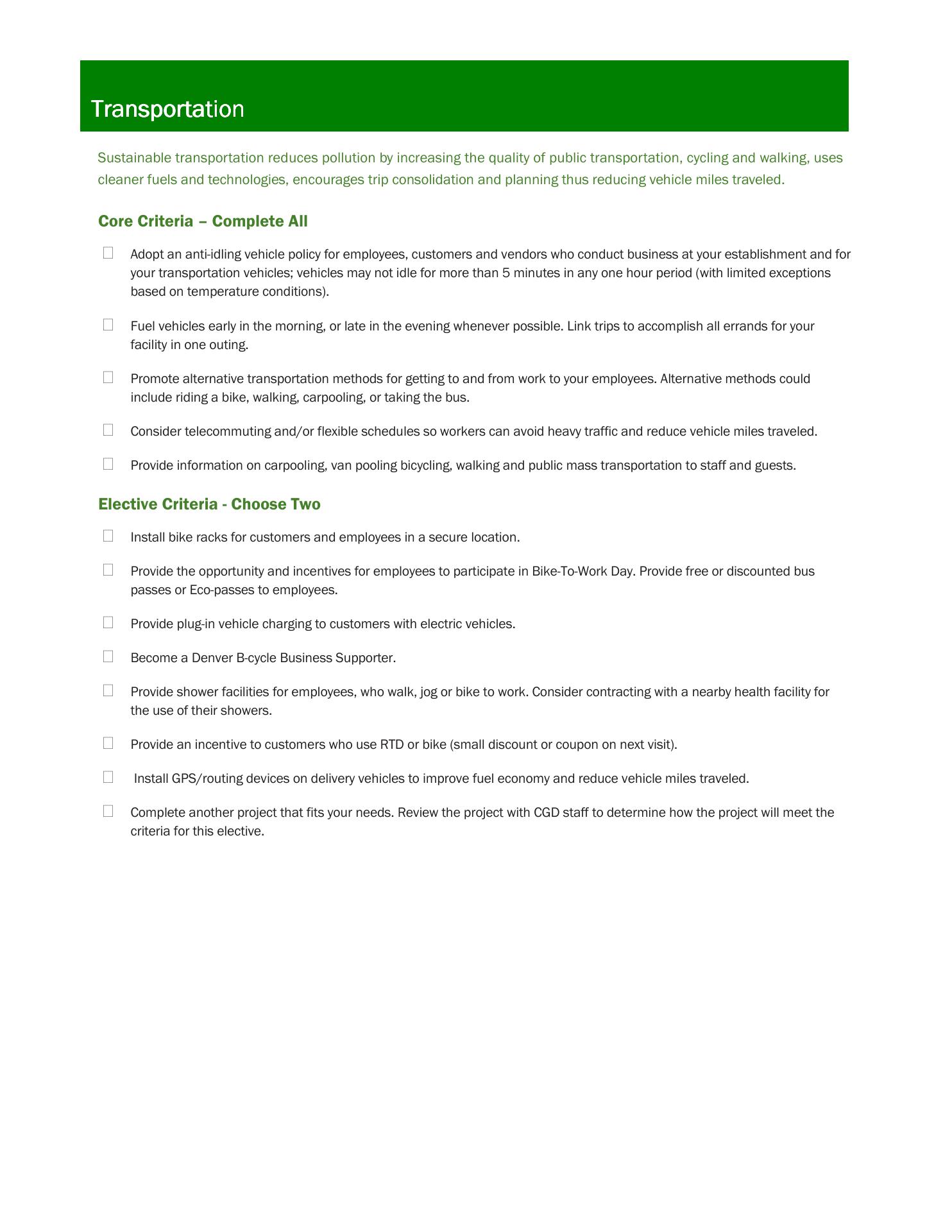 Transportation

Sustainable transportation reduces pollution by increasing the quality of public transportation, cycling and walking, uses cleaner fuels and technologies, encourages trip consolidation and planning thus reducing vehicle miles traveled.

Core Criteria – Complete All

☐ Adopt an anti-idling vehicle policy for employees, customers and vendors who conduct business at your establishment and for your transportation vehicles; vehicles may not idle for more than 5 minutes in any one hour period (with limited exceptions based on temperature conditions).

☐ Fuel vehicles early in the morning, or late in the evening whenever possible. Link trips to accomplish all errands for your facility in one outing.

☐ Promote alternative transportation methods for getting to and from work to your employees. Alternative methods could include riding a bike, walking, carpooling, or taking the bus.

☐ Consider telecommuting and/or flexible schedules so workers can avoid heavy traffic and reduce vehicle miles traveled.

☐ Provide information on carpooling, van pooling bicycling, walking and public mass transportation to staff and guests.

Elective Criteria - Choose Two

☐ Install bike racks for customers and employees in a secure location.

☐ Provide the opportunity and incentives for employees to participate in Bike-To-Work Day. Provide free or discounted bus passes or Eco-passes to employees.

☐ Provide plug-in vehicle charging to customers with electric vehicles.

☐ Become a Denver B-cycle Business Supporter.

☐ Provide shower facilities for employees, who walk, jog or bike to work. Consider contracting with a nearby health facility for the use of their showers.

☐ Provide an incentive to customers who use RTD or bike (small discount or coupon on next visit).

☐ Install GPS/routing devices on delivery vehicles to improve fuel economy and reduce vehicle miles traveled.

☐ Complete another project that fits your needs. Review the project with CGD staff to determine how the project will meet the criteria for this elective.